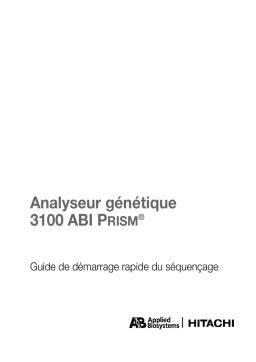 Analyseur génétique
3100 ABI PRISM®

Guide de démarrage rapide du séquençage

AB Applied Biosystems | HITACHI